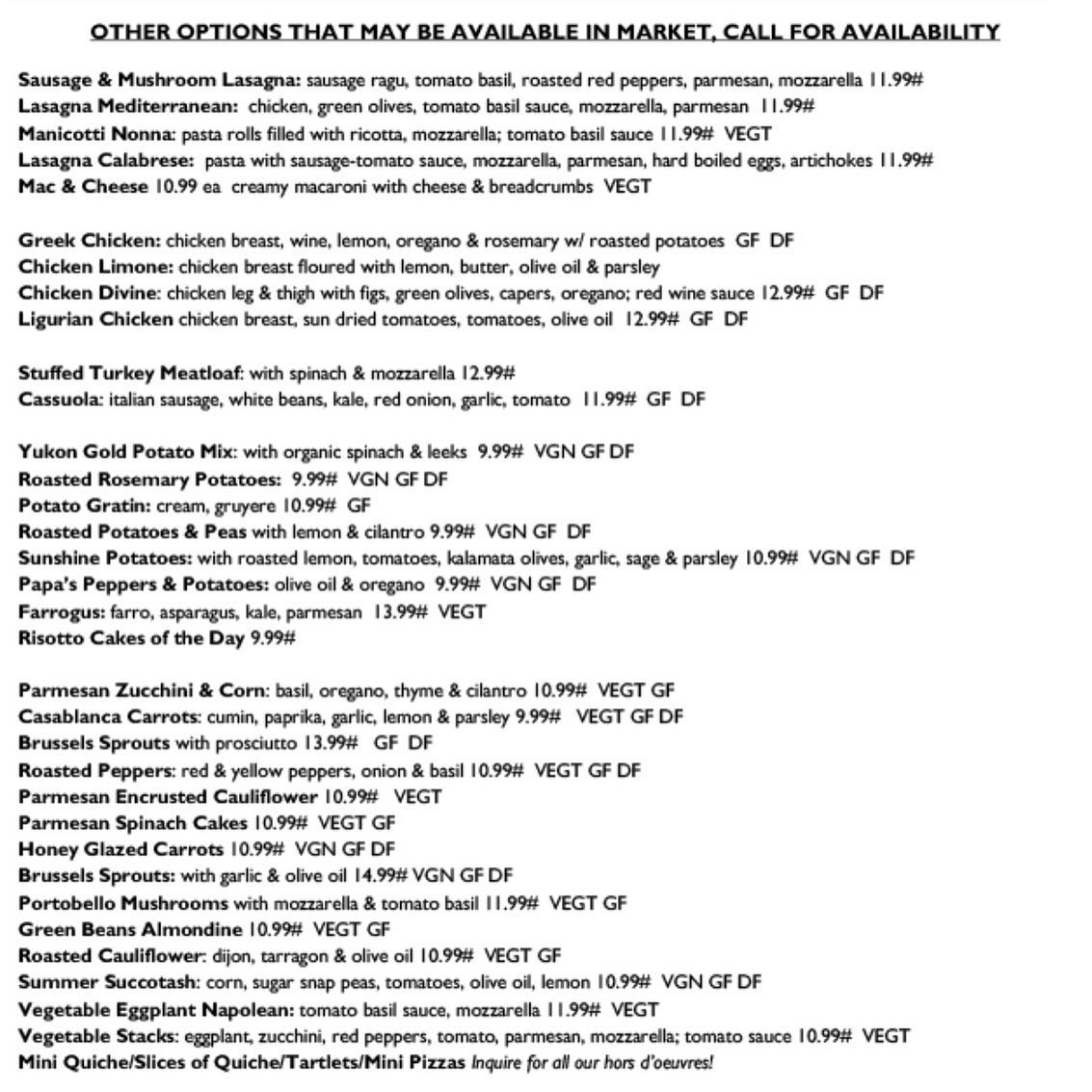 OTHER OPTIONS THAT MAY BE AVAILABLE IN MARKET, CALL FOR AVAILABILITY

Sausage & Mushroom Lasagna: sausage ragu, tomato basil, roasted red peppers, parmesan, mozzarella 11.99#
Lasagna Mediterranean: chicken, green olives, tomato basil sauce, mozzarella, parmesan 11.99#
Manicotti Nonna: pasta rolls filled with ricotta, mozzarella; tomato basil sauce 11.99# VEGT
Lasagna Calabrese: pasta with sausage-tomato sauce, mozzarella, parmesan, hard boiled eggs, artichokes 11.99#
Mac & Cheese 10.99 ea creamy macaroni with cheese & breadcrumbs VEGT

Greek Chicken: chicken breast, wine, lemon, oregano & rosemary w/ roasted potatoes GF DF
Chicken Limone: chicken breast floured with lemon, butter, olive oil & parsley
Chicken Divine: chicken leg & thigh with figs, green olives, capers, oregano; red wine sauce 12.99# GF DF
Ligurian Chicken chicken breast, sun dried tomatoes, tomatoes, olive oil 12.99# GF DF

Stuffed Turkey Meatloaf: with spinach & mozzarella 12.99#
Cassuola: italian sausage, white beans, kale, red onion, garlic, tomato 11.99# GF DF

Yukon Gold Potato Mix: with organic spinach & leeks 9.99# VGN GF DF
Roasted Rosemary Potatoes: 9.99# VGN GF DF
Potato Gratin: cream, gruyere 10.99# GF
Roasted Potatoes & Peas with lemon & cilantro 9.99# VGN GF DF
Sunshine Potatoes: with roasted lemon, tomatoes, kalamata olives, garlic, sage & parsley 10.99# VGN GF DF
Papa's Peppers & Potatoes: olive oil & oregano 9.99# VGN GF DF
Farrogus: farro, asparagus, kale, parmesan 13.99# VEGT
Risotto Cakes of the Day 9.99#

Parmesan Zucchini & Corn: basil, oregano, thyme & cilantro 10.99# VEGT GF
Casablanca Carrots: cumin, paprika, garlic, lemon & parsley 9.99# VEGT GF DF
Brussels Sprouts with prosciutto 13.99# GF DF
Roasted Peppers: red & yellow peppers, onion & basil 10.99# VEGT GF DF
Parmesan Encrusted Cauliflower 10.99# VEGT
Parmesan Spinach Cakes 10.99# VEGT GF
Honey Glazed Carrots 10.99# VGN GF DF
Brussels Sprouts: with garlic & olive oil 14.99# VGN GF DF
Portobello Mushrooms with mozzarella & tomato basil 11.99# VEGT GF
Green Beans Almondine 10.99# VEGT GF
Roasted Cauliflower: dijon, tarragon & olive oil 10.99# VEGT GF
Summer Succotash: corn, sugar snap peas, tomatoes, olive oil, lemon 10.99# VGN GF DF
Vegetable Eggplant Napolean: tomato basil sauce, mozzarella 11.99# VEGT
Vegetable Stacks: eggplant, zucchini, red peppers, tomato, parmesan, mozzarella; tomato sauce 10.99# VEGT
Mini Quiche/Slices of Quiche/Tartlets/Mini Pizzas Inquire for all our hors d'oeuvres!